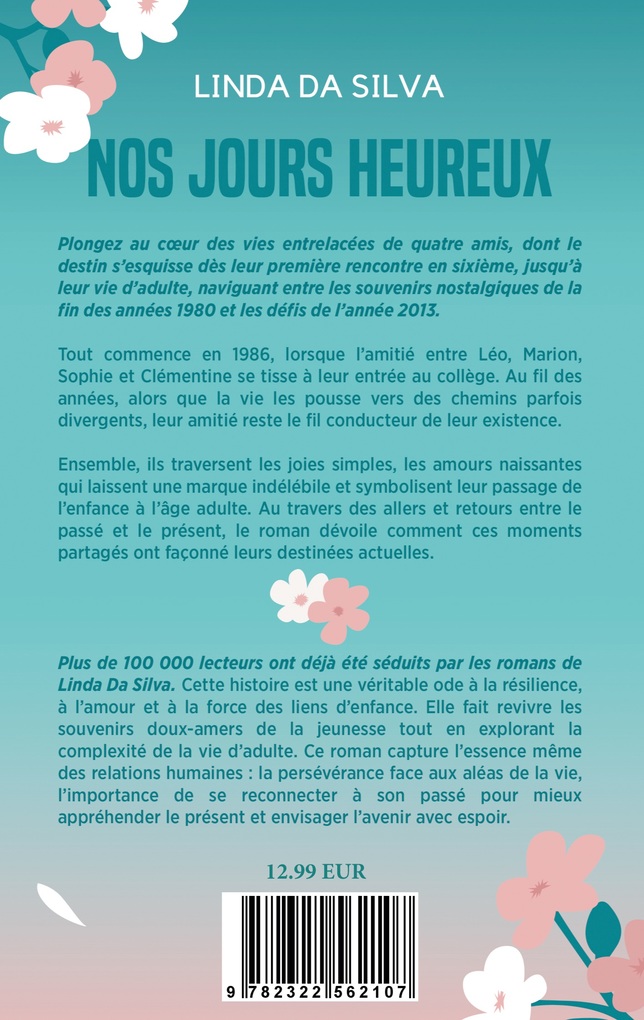 LINDA DA SILVA

NOS JOURS HEUREUX

Plongez au cœur des vies entrelacées de quatre amis, dont le destin s'esquisse dès leur première rencontre en sixième, jusqu'à leur vie d'adulte, naviguant entre les souvenirs nostalgiques de la fin des années 1980 et les défis de l'année 2013.

Tout commence en 1986, lorsque l'amitié entre Léo, Marion, Sophie et Clémentine se tisse à leur entrée au collège. Au fil des années, alors que la vie les pousse vers des chemins parfois divergents, leur amitié reste le fil conducteur de leur existence.

Ensemble, ils traversent les joies simples, les amours naissantes qui laissent une marque indélébile et symbolisent leur passage de l'enfance à l'âge adulte. Au travers des allers et retours entre le passé et le présent, le roman dévoile comment ces moments partagés ont façonné leurs destinées actuelles.

Plus de 100 000 lecteurs ont déjà été séduits par les romans de Linda Da Silva. Cette histoire est une véritable ode à la résilience, à l'amour et à la force des liens d'enfance. Elle fait revivre les souvenirs doux-amers de la jeunesse tout en explorant la complexité de la vie d'adulte. Ce roman capture l'essence même des relations humaines : la persévérance face aux aléas de la vie, l'importance de se reconnecter à son passé pour mieux appréhender le présent et envisager l'avenir avec espoir.

12.99 EUR

9 782322 562107